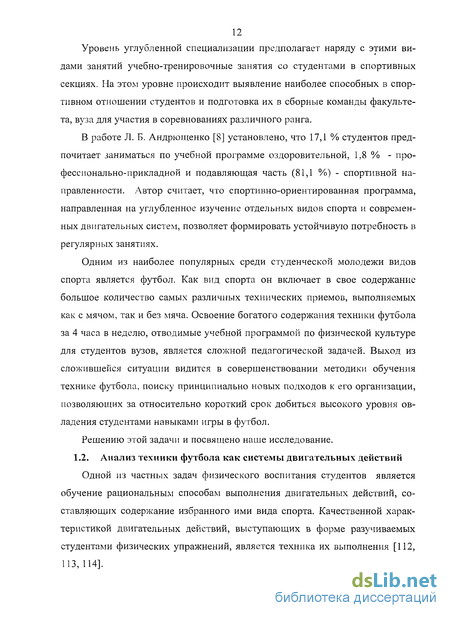 12

Уровень углубленной специализации предполагает наряду с этими видами занятий учебно-тренировочные занятия со студентами в спортивных секциях. На этом уровне происходит выявление наиболее способных в спортивном отношении студентов и подготовка их в сборные команды факультета, вуза для участия в соревнованиях различного ранга.

В работе Л. Б. Андрющенко [8] установлено, что 17,1 % студентов предпочитает заниматься по учебной программе оздоровительной, 1,8 % - профессионально-прикладной и подавляющая часть (81,1 %) - спортивной направленности. Автор считает, что спортивно-ориентированная программа, направленная на углубленное изучение отдельных видов спорта и современных двигательных систем, позволяет формировать устойчивую потребность в регулярных занятиях.

Одним из наиболее популярных среди студенческой молодежи видов спорта является футбол. Как вид спорта он включает в свое содержание большое количество самых различных технических приемов, выполняемых как с мячом, так и без мяча. Освоение богатого содержания техники футбола за 4 часа в неделю, отводимые учебной программой по физической культуре для студентов вузов, является сложной педагогической задачей. Выход из сложившейся ситуации видится в совершенствовании методики обучения технике футбола, поиску принципиально новых подходов к его организации, позволяющих за относительно короткий срок добиться высокого уровня овладения студентами навыками игры в футбол.

Решению этой задачи и посвящено наше исследование.

1.2. Анализ техники футбола как системы двигательных действий

Одной из частных задач физического воспитания студентов является обучение рациональным способам выполнения двигательных действий, составляющих содержание избранного ими вида спорта. Качественной характеристикой двигательных действий, выступающих в форме разучиваемых студентами физических упражнений, является техника их выполнения [112, 113, 114].

dsLib.net
библиотека диссертаций